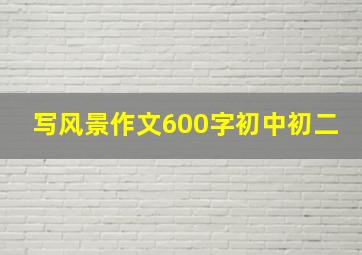 写风景作文600字初中初二